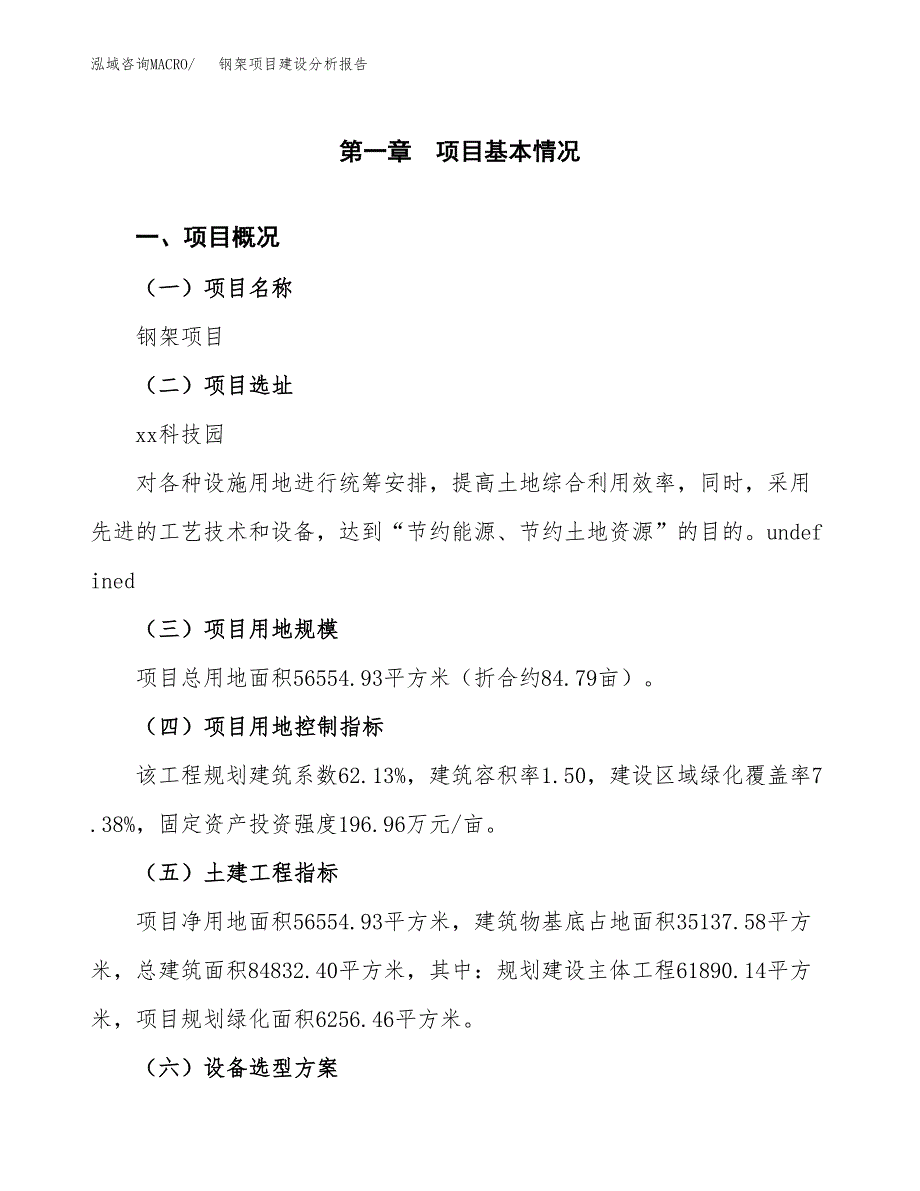 泓域咨询MACRO/　钢架项目建设分析报告

第一章　项目基本情况

一、项目概况

（一）项目名称

钢架项目

（二）项目选址

xx科技园

对各种设施用地进行统筹安排，提高土地综合利用效率，同时，采用先进的工艺技术和设备，达到“节约能源、节约土地资源”的目的。undefined

（三）项目用地规模

项目总用地面积56554.93平方米（折合约84.79亩）。

（四）项目用地控制指标

该工程规划建筑系数62.13%，建筑容积率1.50，建设区域绿化覆盖率7.38%，固定资产投资强度196.96万元/亩。

（五）土建工程指标

项目净用地面积56554.93平方米，建筑物基底占地面积35137.58平方米，总建筑面积84832.40平方米，其中：规划建设主体工程61890.14平方米，项目规划绿化面积6256.46平方米。

（六）设备选型方案